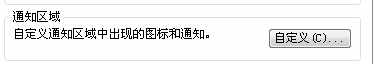 通知区域
自定义通知区域中出现的图标和通知。
自定义(C)...